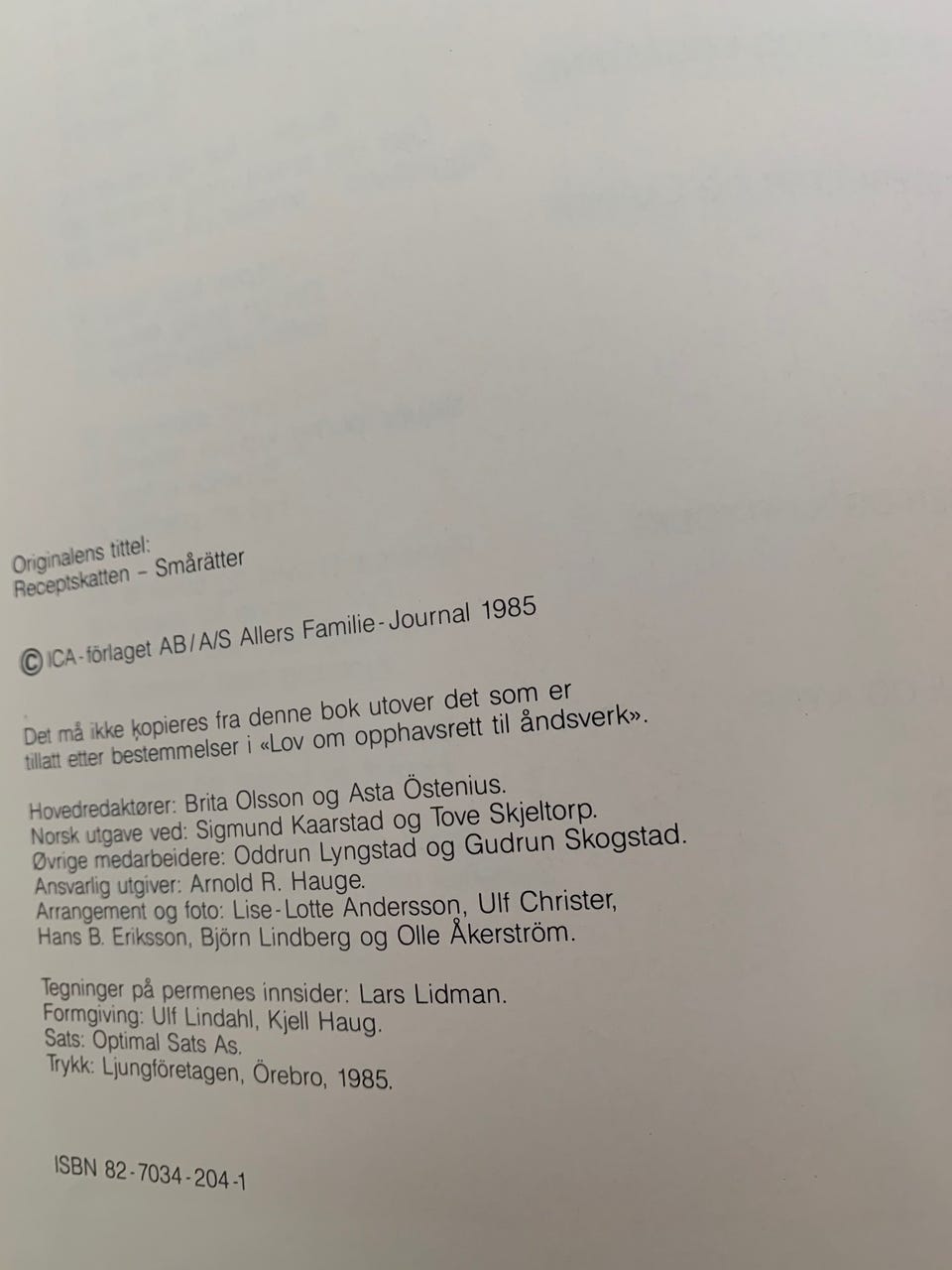 Originalens tittel:
Receptskatten – Smårätter

© ICA-förlaget AB/A/S Allers Familie-Journal 1985

Det må ikke kopieres fra denne bok utover det som er tillatt etter bestemmelser i «Lov om opphavsrett til åndsverk».

Hovedredaktører: Brita Olsson og Asta Östenius.
Norsk utgave ved: Sigmund Kaarstad og Tove Skjeltorp.
Øvrige medarbeidere: Oddrun Lyngstad og Gudrun Skogstad.
Ansvarlig utgiver: Arnold R. Hauge.
Arrangement og foto: Lise-Lotte Andersson, Ulf Christer,
Hans B. Eriksson, Björn Lindberg og Olle Åkerström.

Tegninger på permenes innsider: Lars Lidman.
Formgiving: Ulf Lindahl, Kjell Haug.
Sats: Optimal Sats As.
Trykk: Ljungföretagen, Örebro, 1985.

ISBN 82-7034-204-1